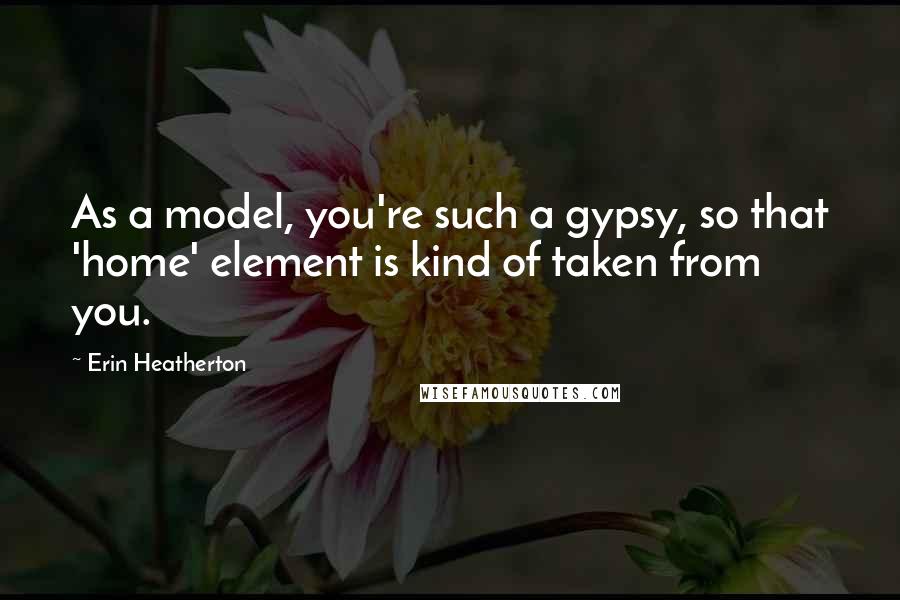 As a model, you're such a gypsy, so that 'home' element is kind of taken from you.

~ Erin Heatherton

WISEFAMOUSQUOTES.COM